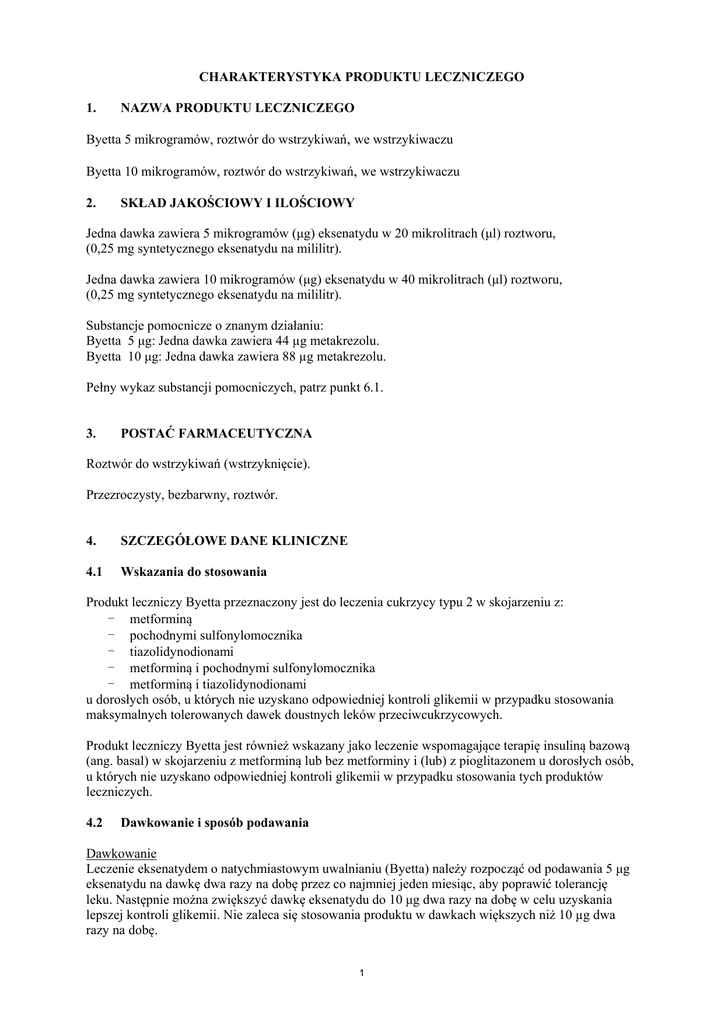 CHARAKTERYSTYKA PRODUKTU LECZNICZEGO

1. NAZWA PRODUKTU LECZNICZEGO

Byetta 5 mikrogramów, roztwór do wstrzykiwań, we wstrzykiwaczu

Byetta 10 mikrogramów, roztwór do wstrzykiwań, we wstrzykiwaczu

2. SKŁAD JAKOŚCIOWY I ILOŚCIOWY

Jedna dawka zawiera 5 mikrogramów (µg) eksenatydu w 20 mikrolitrach (µl) roztworu, (0,25 mg syntetycznego eksenatydu na mililitr).

Jedna dawka zawiera 10 mikrogramów (µg) eksenatydu w 40 mikrolitrach (µl) roztworu, (0,25 mg syntetycznego eksenatydu na mililitr).

Substancje pomocnicze o znanym działaniu:
Byetta 5 µg: Jedna dawka zawiera 44 µg metakrezolu.
Byetta 10 µg: Jedna dawka zawiera 88 µg metakrezolu.

Pełny wykaz substancji pomocniczych, patrz punkt 6.1.

3. POSTAĆ FARMACEUTYCZNA

Roztwór do wstrzykiwań (wstrzyknięcie).

Przezroczysty, bezbarwny, roztwór.

4. SZCZEGÓŁOWE DANE KLINICZNE

4.1 Wskazania do stosowania

Produkt leczniczy Byetta przeznaczony jest do leczenia cukrzycy typu 2 w skojarzeniu z:
− metforminą
− pochodnymi sulfonylomocznika
− tiazolidynodionami
− metforminą i pochodnymi sulfonylomocznika
− metforminą i tiazolidynodionami
u dorosłych osób, u których nie uzyskano odpowiedniej kontroli glikemii w przypadku stosowania maksymalnych tolerowanych dawek doustnych leków przeciwcukrzycowych.

Produkt leczniczy Byetta jest również wskazany jako leczenie wspomagające terapię insuliną bazową (ang. basal) w skojarzeniu z metforminą lub bez metforminy i (lub) z pioglitazonem u dorosłych osób, u których nie uzyskano odpowiedniej kontroli glikemii w przypadku stosowania tych produktów leczniczych.

4.2 Dawkowanie i sposób podawania

Dawkowanie
Leczenie eksenatydem o natychmiastowym uwalnianiu (Byetta) należy rozpocząć od podawania 5 µg eksenatydu na dawkę dwa razy na dobę przez co najmniej jeden miesiąc, aby poprawić tolerancję leku. Następnie można zwiększyć dawkę eksenatydu do 10 µg dwa razy na dobę w celu uzyskania lepszej kontroli glikemii. Nie zaleca się stosowania produktu w dawkach większych niż 10 µg dwa razy na dobę.

1